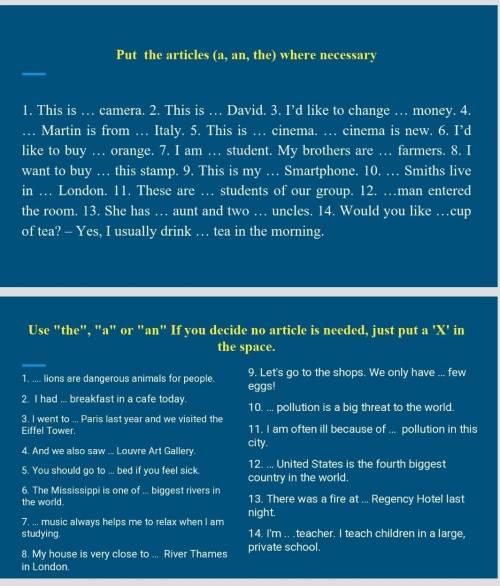 Put the articles (a, an, the) where necessary

1. This is … camera. 2. This is … David. 3. I'd like to change … money. 4. … Martin is from … Italy. 5. This is … cinema. … cinema is new. 6. I'd like to buy … orange. 7. I am … student. My brothers are … farmers. 8. I want to buy … this stamp. 9. This is my … Smartphone. 10. … Smiths live in … London. 11. These are … students of our group. 12. …man entered the room. 13. She has … aunt and two … uncles. 14. Would you like …cup of tea? – Yes, I usually drink … tea in the morning.

Use "the", "a" or "an" If you decide no article is needed, just put a 'X' in the space.

1. .... lions are dangerous animals for people.

2. I had ... breakfast in a cafe today.

3. I went to ... Paris last year and we visited the Eiffel Tower.

4. And we also saw ... Louvre Art Gallery.

5. You should go to ... bed if you feel sick.

6. The Mississippi is one of ... biggest rivers in the world.

7. ... music always helps me to relax when I am studying.

8. My house is very close to ... River Thames in London.

9. Let's go to the shops. We only have ... few eggs!

10. ... pollution is a big threat to the world.

11. I am often ill because of ... pollution in this city.

12. ... United States is the fourth biggest country in the world.

13. There was a fire at ... Regency Hotel last night.

14. I'm .. .teacher. I teach children in a large, private school.